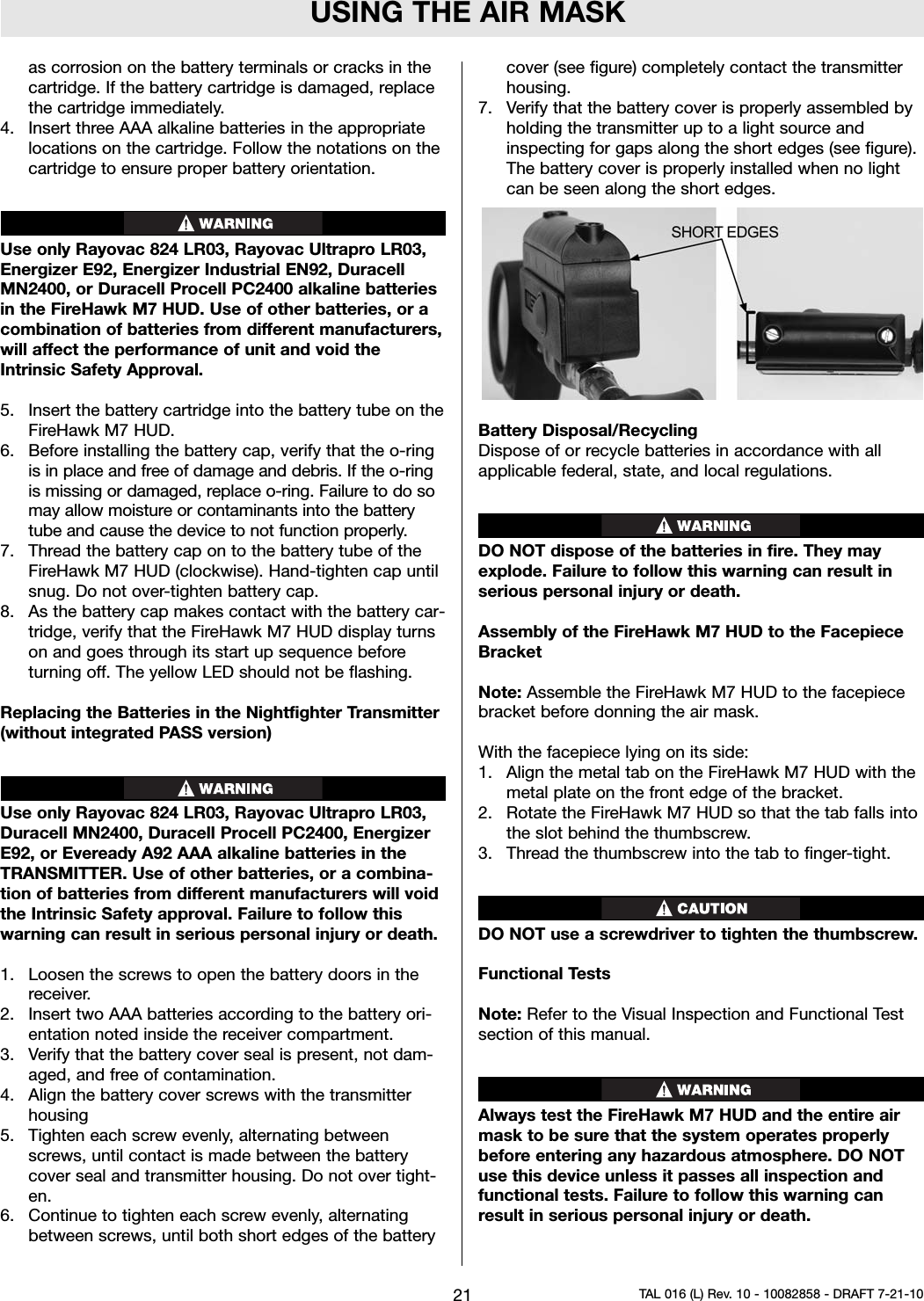 USING THE AIR MASK

as corrosion on the battery terminals or cracks in the cartridge. If the battery cartridge is damaged, replace the cartridge immediately.
4. Insert three AAA alkaline batteries in the appropriate locations on the cartridge. Follow the notations on the cartridge to ensure proper battery orientation.

WARNING

Use only Rayovac 824 LR03, Rayovac Ultrapro LR03, Energizer E92, Energizer Industrial EN92, Duracell MN2400, or Duracell Procell PC2400 alkaline batteries in the FireHawk M7 HUD. Use of other batteries, or a combination of batteries from different manufacturers, will affect the performance of unit and void the Intrinsic Safety Approval.

5. Insert the battery cartridge into the battery tube on the FireHawk M7 HUD.
6. Before installing the battery cap, verify that the o-ring is in place and free of damage and debris. If the o-ring is missing or damaged, replace o-ring. Failure to do so may allow moisture or contaminants into the battery tube and cause the device to not function properly.
7. Thread the battery cap on to the battery tube of the FireHawk M7 HUD (clockwise). Hand-tighten cap until snug. Do not over-tighten battery cap.
8. As the battery cap makes contact with the battery cartridge, verify that the FireHawk M7 HUD display turns on and goes through its start up sequence before turning off. The yellow LED should not be flashing.

Replacing the Batteries in the Nightfighter Transmitter (without integrated PASS version)

WARNING

Use only Rayovac 824 LR03, Rayovac Ultrapro LR03, Duracell MN2400, Duracell Procell PC2400, Energizer E92, or Eveready A92 AAA alkaline batteries in the TRANSMITTER. Use of other batteries, or a combination of batteries from different manufacturers will void the Intrinsic Safety approval. Failure to follow this warning can result in serious personal injury or death.

1. Loosen the screws to open the battery doors in the receiver.
2. Insert two AAA batteries according to the battery orientation noted inside the receiver compartment.
3. Verify that the battery cover seal is present, not damaged, and free of contamination.
4. Align the battery cover screws with the transmitter housing
5. Tighten each screw evenly, alternating between screws, until contact is made between the battery cover seal and transmitter housing. Do not over tighten.
6. Continue to tighten each screw evenly, alternating between screws, until both short edges of the battery cover (see figure) completely contact the transmitter housing.
7. Verify that the battery cover is properly assembled by holding the transmitter up to a light source and inspecting for gaps along the short edges (see figure). The battery cover is properly installed when no light can be seen along the short edges.

SHORT EDGES

Battery Disposal/Recycling
Dispose of or recycle batteries in accordance with all applicable federal, state, and local regulations.

WARNING

DO NOT dispose of the batteries in fire. They may explode. Failure to follow this warning can result in serious personal injury or death.

Assembly of the FireHawk M7 HUD to the Facepiece Bracket

Note: Assemble the FireHawk M7 HUD to the facepiece bracket before donning the air mask.

With the facepiece lying on its side:
1. Align the metal tab on the FireHawk M7 HUD with the metal plate on the front edge of the bracket.
2. Rotate the FireHawk M7 HUD so that the tab falls into the slot behind the thumbscrew.
3. Thread the thumbscrew into the tab to finger-tight.

CAUTION

DO NOT use a screwdriver to tighten the thumbscrew.

Functional Tests

Note: Refer to the Visual Inspection and Functional Test section of this manual.

WARNING

Always test the FireHawk M7 HUD and the entire air mask to be sure that the system operates properly before entering any hazardous atmosphere. DO NOT use this device unless it passes all inspection and functional tests. Failure to follow this warning can result in serious personal injury or death.

21

TAL 016 (L) Rev. 10 - 10082858 - DRAFT 7-21-10